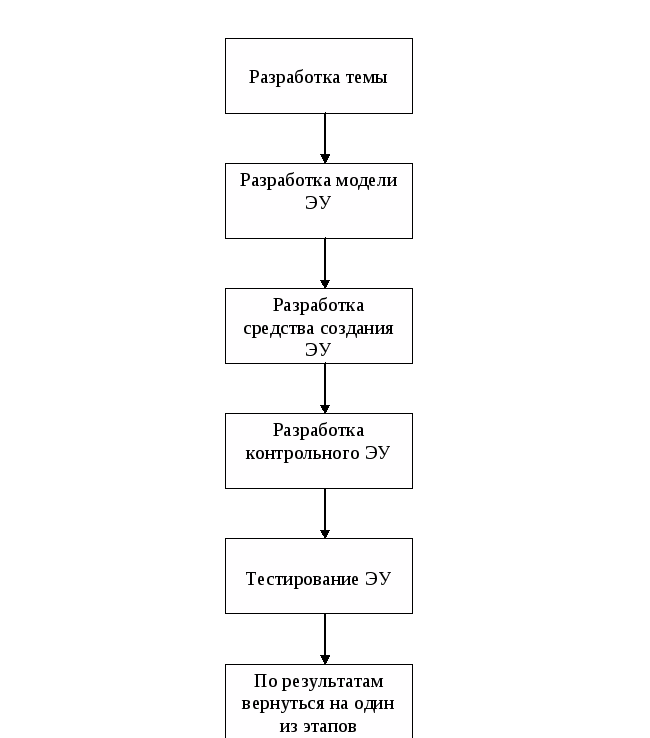 Разработка темы

Разработка модели ЭУ

Разработка средства создания ЭУ

Разработка контрольного ЭУ

Тестирование ЭУ

По результатам вернуться на один из этапов